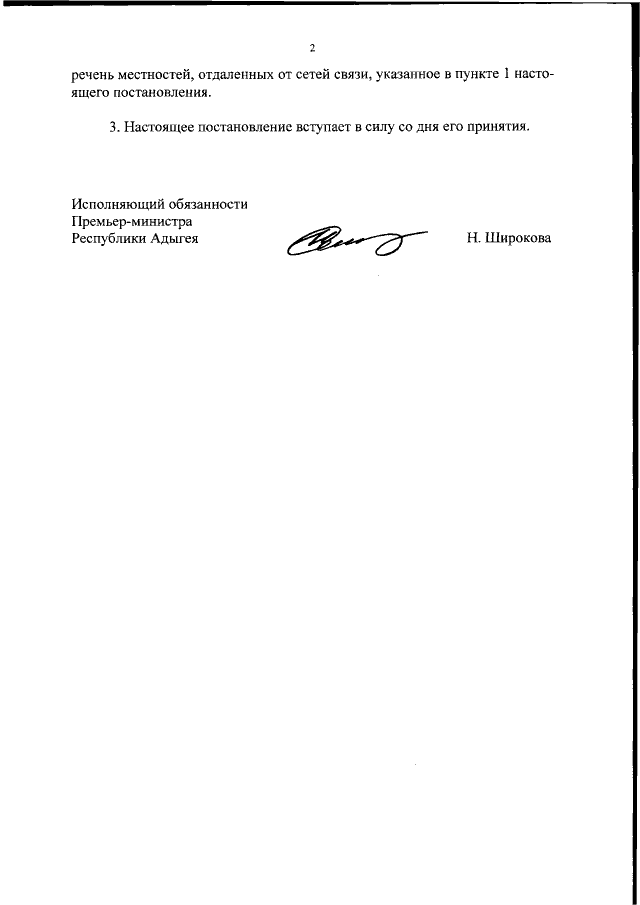 2

речень местностей, отдаленных от сетей связи, указанное в пункте 1 настоящего постановления.

3. Настоящее постановление вступает в силу со дня его принятия.

Исполняющий обязанности
Премьер-министра
Республики Адыгея

Н. Широкова